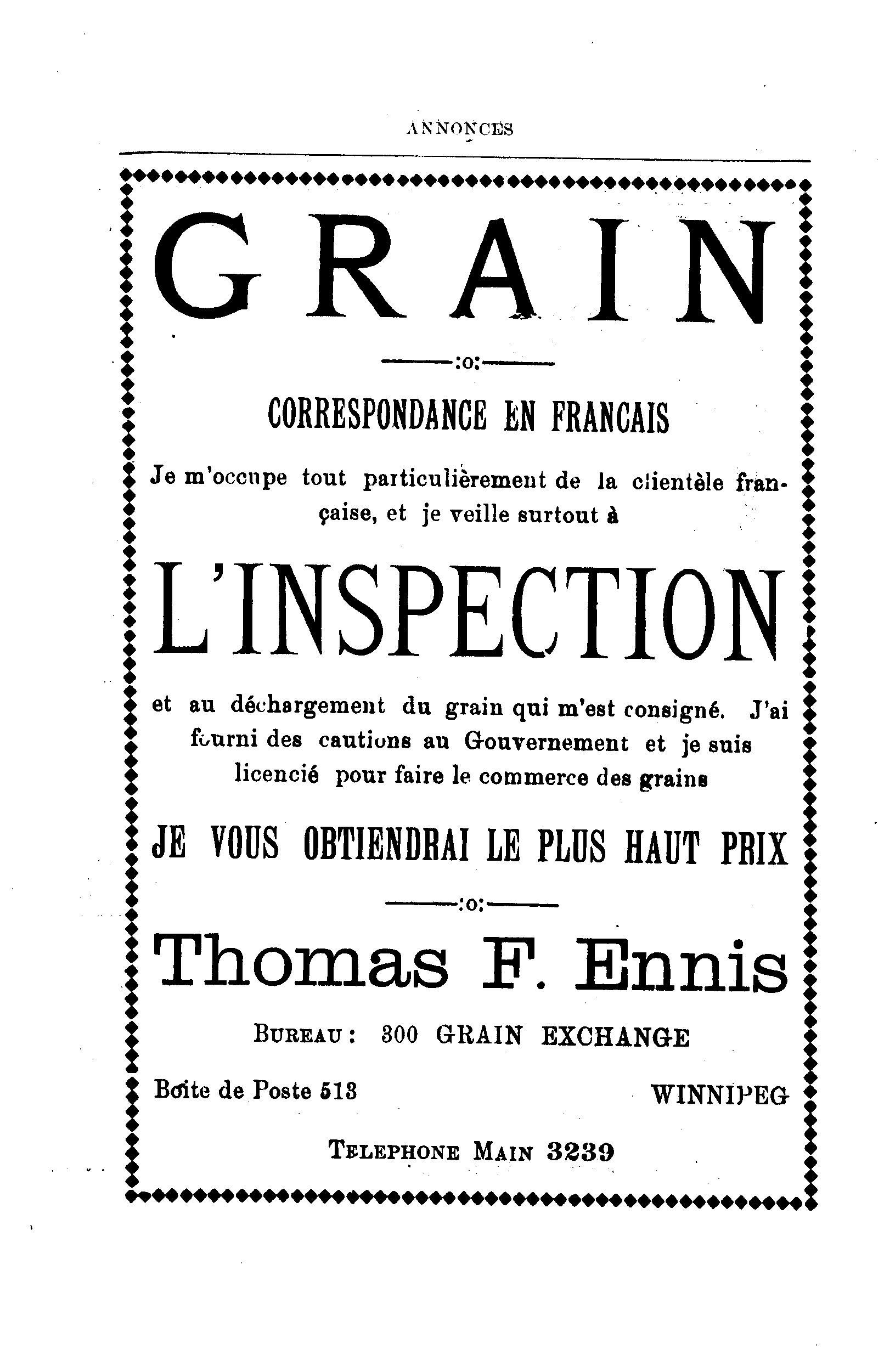 ANNONCES

GRAIN

:o:

CORRESPONDANCE EN FRANCAIS

Je m'occupe tout particulièrement de la clientèle française, et je veille surtout à

L'INSPECTION

et au déchargement du grain qui m'est consigné. J'ai fourni des cautions au Gouvernement et je suis licencié pour faire le commerce des grains

JE VOUS OBTIENDRAI LE PLUS HAUT PRIX

:o:

Thomas F. Ennis

BUREAU: 300 GRAIN EXCHANGE

Boite de Poste 513

WINNIPEG

TELEPHONE MAIN 3239